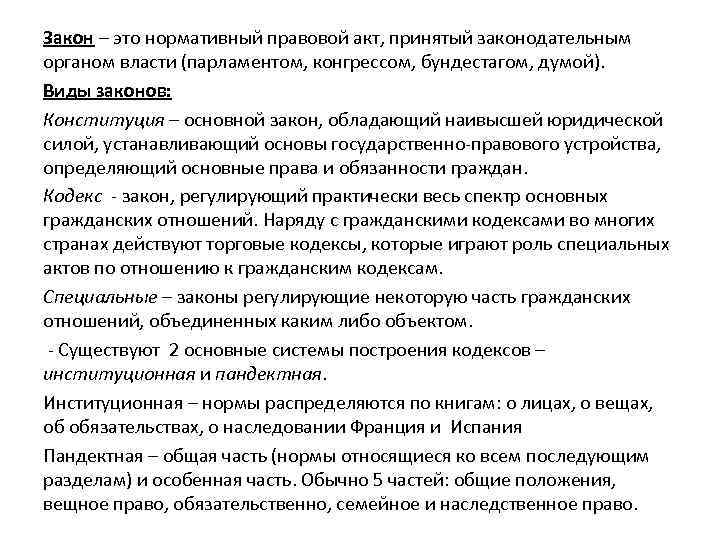 Закон – это нормативный правовой акт, принятый законодательным органом власти (парламентом, конгрессом, бундестагом, думой).

Виды законов:

Конституция – основной закон, обладающий наивысшей юридической силой, устанавливающий основы государственно-правового устройства, определяющий основные права и обязанности граждан.

Кодекс - закон, регулирующий практически весь спектр основных гражданских отношений. Наряду с гражданскими кодексами во многих странах действуют торговые кодексы, которые играют роль специальных актов по отношению к гражданским кодексам.

Специальные – законы регулирующие некоторую часть гражданских отношений, объединенных каким либо объектом.

- Существуют 2 основные системы построения кодексов – институционная и пандектная.

Институционная – нормы распределяются по книгам: о лицах, о вещах, об обязательствах, о наследовании Франция и Испания

Пандектная – общая часть (нормы относящиеся ко всем последующим разделам) и особенная часть. Обычно 5 частей: общие положения, вещное право, обязательственно, семейное и наследственное право.